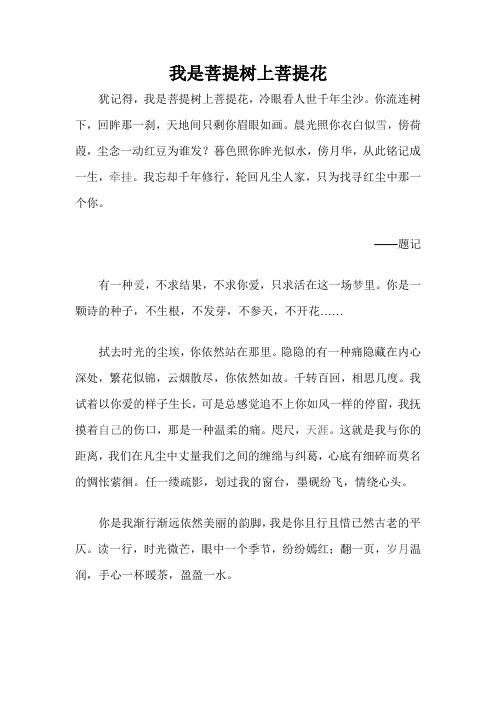 我是菩提树上菩提花

犹记得，我是菩提树上菩提花，冷眼看人世千年尘沙。你流连树下，回眸那一刹，天地间只剩你眉眼如画。晨光照你衣白似雪，傍荷葭，尘念一动红豆为谁发？暮色照你眸光似水，傍月华，从此铭记成一生，牵挂。我忘却千年修行，轮回凡尘人家，只为找寻红尘中那一个你。

——题记

有一种爱，不求结果，不求你爱，只求活在这一场梦里。你是一颗诗的种子，不生根，不发芽，不参天，不开花……

拭去时光的尘埃，你依然站在那里。隐隐的有一种痛隐藏在内心深处，繁花似锦，云烟散尽，你依然如故。千转百回，相思几度。我试着以你爱的样子生长，可是总感觉追不上你如风一样的停留，我抚摸着自己的伤口，那是一种温柔的痛。咫尺，天涯。这就是我与你的距离，我们在凡尘中丈量我们之间的缠绵与纠葛，心底有细碎而莫名的惆怅萦徊。任一缕疏影，划过我的窗台，墨砚纷飞，情绕心头。

你是我渐行渐远依然美丽的韵脚，我是你且行且惜已然古老的平仄。读一行，时光微芒，眼中一个季节，纷纷嫣红；翻一页，岁月温润，手心一杯暖茶，盈盈一水。